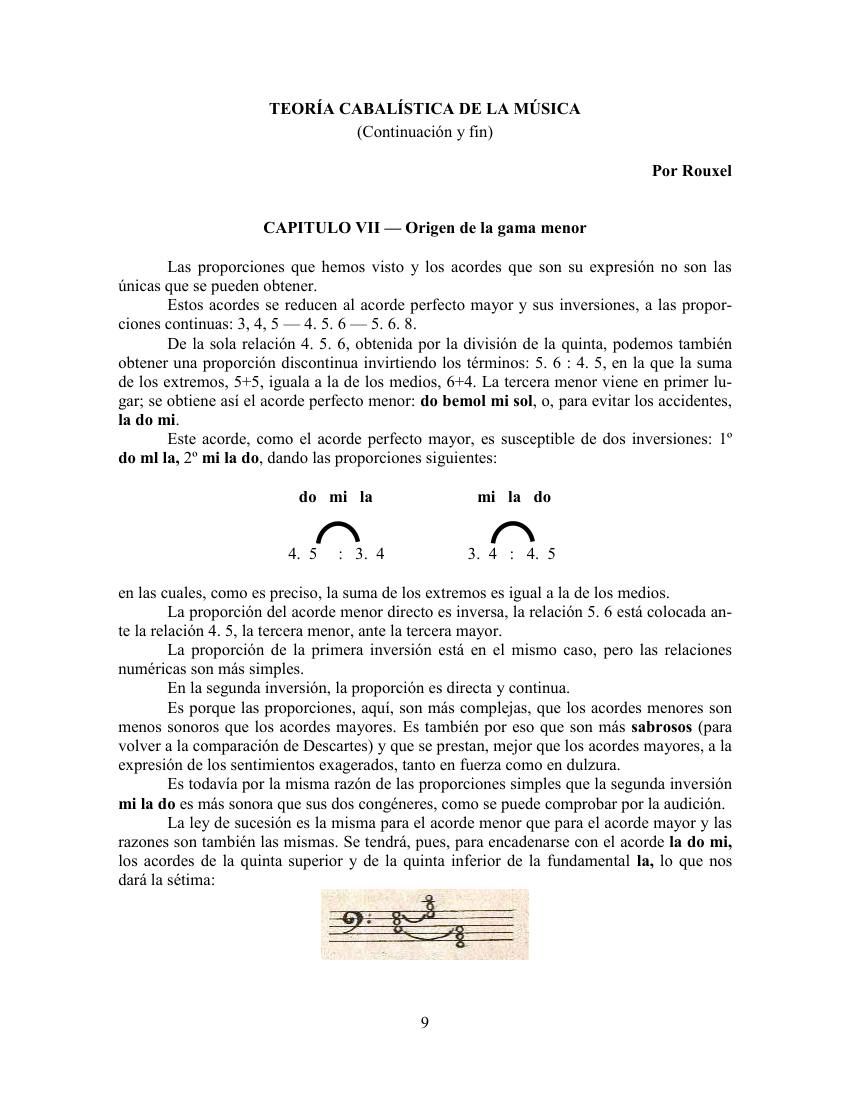 TEORÍA CABALÍSTICA DE LA MÚSICA
(Continuación y fin)

Por Rouxel

CAPITULO VII — Origen de la gama menor

Las proporciones que hemos visto y los acordes que son su expresión no son las únicas que se pueden obtener.

Estos acordes se reducen al acorde perfecto mayor y sus inversiones, a las proporciones continuas: 3, 4, 5 — 4. 5. 6 — 5. 6. 8.

De la sola relación 4. 5. 6, obtenida por la división de la quinta, podemos también obtener una proporción discontinua invirtiendo los términos: 5. 6 : 4. 5, en la que la suma de los extremos, 5+5, iguala a la de los medios, 6+4. La tercera menor viene en primer lugar; se obtiene así el acorde perfecto menor: do bemol mi sol, o, para evitar los accidentes, la do mi.

Este acorde, como el acorde perfecto mayor, es susceptible de dos inversiones: 1º do ml la, 2º mi la do, dando las proporciones siguientes:

do mi la
4. 5 : 3. 4

mi la do
3. 4 : 4. 5

en las cuales, como es preciso, la suma de los extremos es igual a la de los medios.

La proporción del acorde menor directo es inversa, la relación 5. 6 está colocada ante la relación 4. 5, la tercera menor, ante la tercera mayor.

La proporción de la primera inversión está en el mismo caso, pero las relaciones numéricas son más simples.

En la segunda inversión, la proporción es directa y continua.

Es porque las proporciones, aquí, son más complejas, que los acordes menores son menos sonoros que los acordes mayores. Es también por eso que son más sabrosos (para volver a la comparación de Descartes) y que se prestan, mejor que los acordes mayores, a la expresión de los sentimientos exagerados, tanto en fuerza como en dulzura.

Es todavía por la misma razón de las proporciones simples que la segunda inversión mi la do es más sonora que sus dos congéneres, como se puede comprobar por la audición.

La ley de sucesión es la misma para el acorde menor que para el acorde mayor y las razones son también las mismas. Se tendrá, pues, para encadenarse con el acorde la do mi, los acordes de la quinta superior y de la quinta inferior de la fundamental la, lo que nos dará la sétima:

9